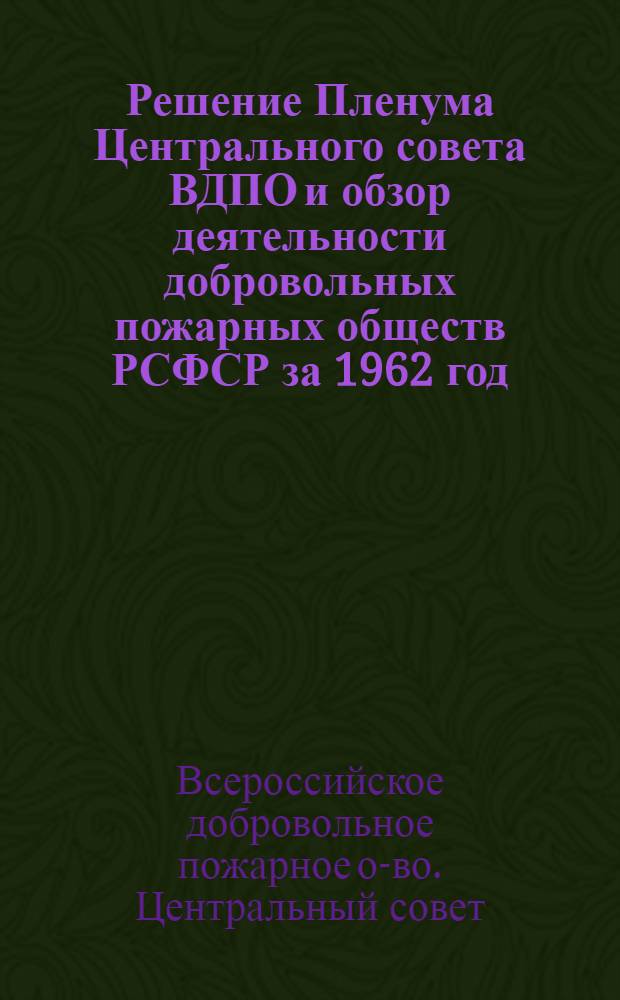 Решение Пленума Центрального совета ВДПО и обзор деятельности добровольных пожарных обществ РСФСР за 1962 год

Всероссийское добровольное пожарное о-во. Центральный совет